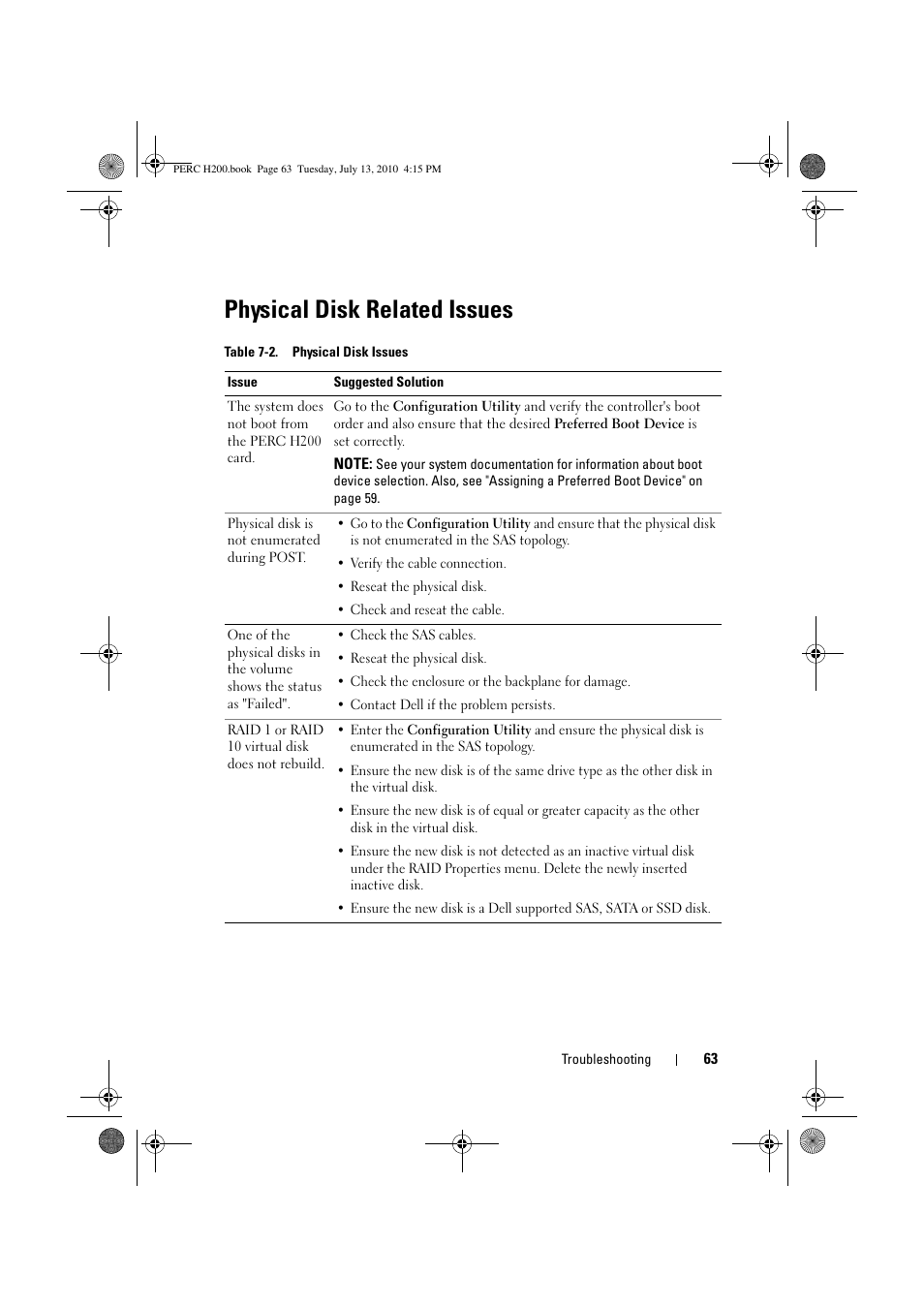 PERC H200.book Page 63 Tuesday, July 13, 2010 4:15 PM

Physical Disk Related Issues

Table 7-2. Physical Disk Issues

| Issue | Suggested Solution |
|---|---|
| The system does not boot from the PERC H200 card. | Go to the Configuration Utility and verify the controller's boot order and also ensure that the desired Preferred Boot Device is set correctly. NOTE: See your system documentation for information about boot device selection. Also, see "Assigning a Preferred Boot Device" on page 59. |
| Physical disk is not enumerated during POST. | • Go to the Configuration Utility and ensure that the physical disk is not enumerated in the SAS topology. • Verify the cable connection. • Reseat the physical disk. • Check and reseat the cable. |
| One of the physical disks in the volume shows the status as "Failed". | • Check the SAS cables. • Reseat the physical disk. • Check the enclosure or the backplane for damage. • Contact Dell if the problem persists. |
| RAID 1 or RAID 10 virtual disk does not rebuild. | • Enter the Configuration Utility and ensure the physical disk is enumerated in the SAS topology. • Ensure the new disk is of the same drive type as the other disk in the virtual disk. • Ensure the new disk is of equal or greater capacity as the other disk in the virtual disk. • Ensure the new disk is not detected as an inactive virtual disk under the RAID Properties menu. Delete the newly inserted inactive disk. • Ensure the new disk is a Dell supported SAS, SATA or SSD disk. |

Troubleshooting | 63